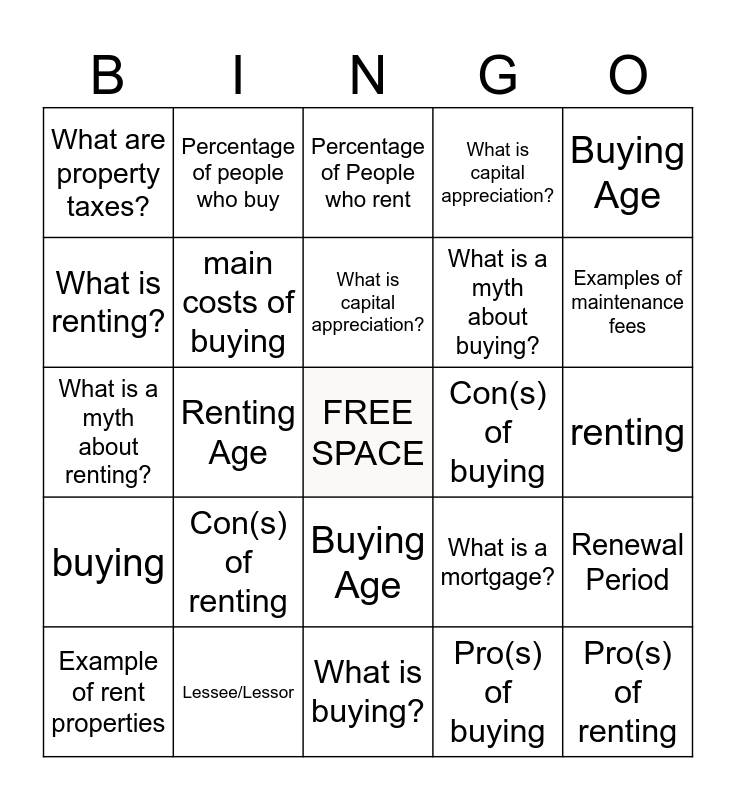 | B | I | N | G | O |
|---|---|---|---|---|
| What are property taxes? | Percentage of people who buy | Percentage of People who rent | What is capital appreciation? | Buying Age |
| What is renting? | main costs of buying | What is capital appreciation? | What is a myth about buying? | Examples of maintenance fees |
| What is a myth about renting? | Renting Age | FREE SPACE | Con(s) of buying | renting |
| buying | Con(s) of renting | Buying Age | What is a mortgage? | Renewal Period |
| Example of rent properties | Lessee/Lessor | What is buying? | Pro(s) of buying | Pro(s) of renting |